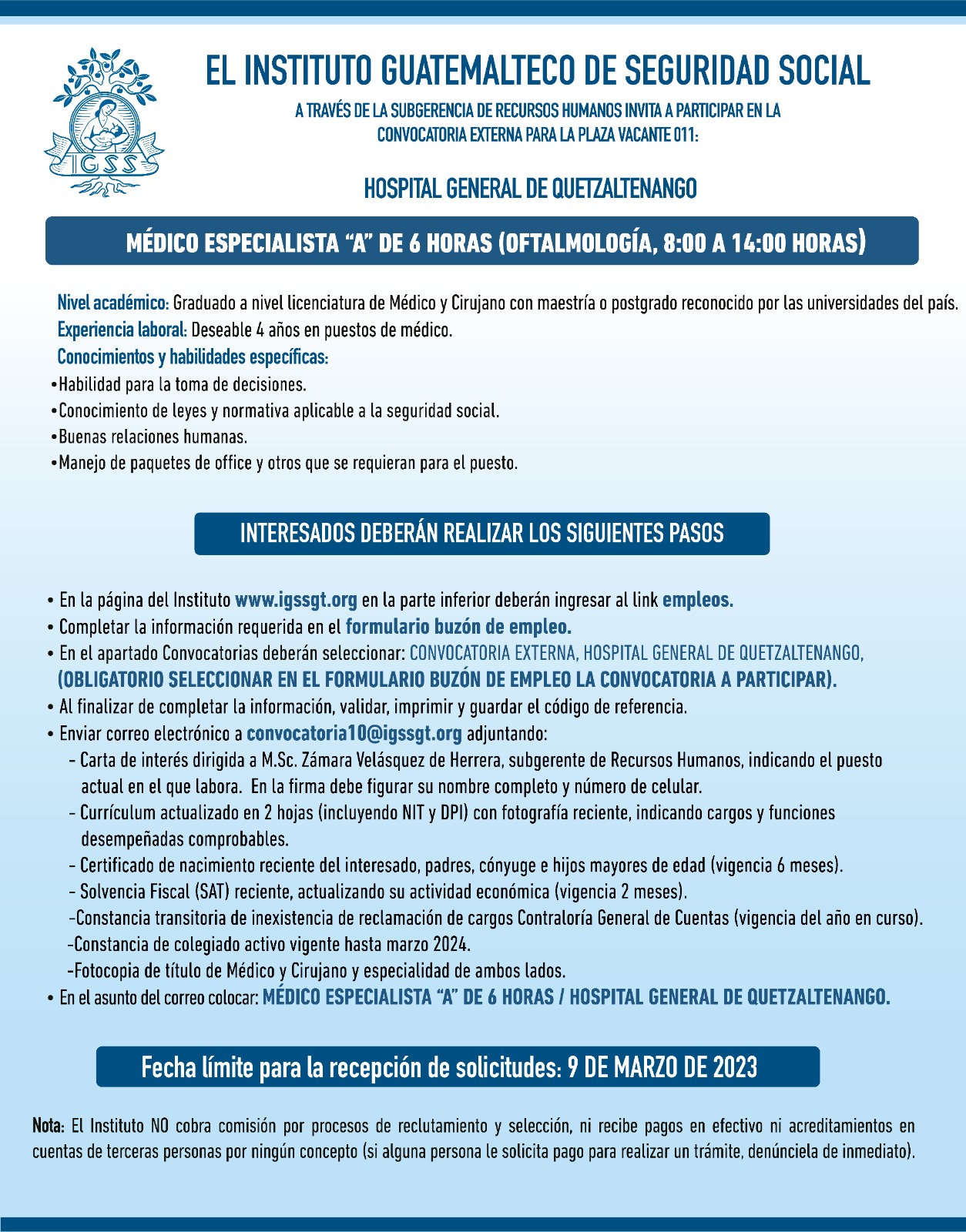 IGSS

EL INSTITUTO GUATEMALTECO DE SEGURIDAD SOCIAL

A TRAVÉS DE LA SUBGERENCIA DE RECURSOS HUMANOS INVITA A PARTICIPAR EN LA CONVOCATORIA EXTERNA PARA LA PLAZA VACANTE 011:

HOSPITAL GENERAL DE QUETZALTENANGO

MÉDICO ESPECIALISTA "A" DE 6 HORAS (OFTALMOLOGÍA, 8:00 A 14:00 HORAS)

Nivel académico: Graduado a nivel licenciatura de Médico y Cirujano con maestría o postgrado reconocido por las universidades del país.
Experiencia laboral: Deseable 4 años en puestos de médico.
Conocimientos y habilidades específicas:
•Habilidad para la toma de decisiones.
•Conocimiento de leyes y normativa aplicable a la seguridad social.
•Buenas relaciones humanas.
•Manejo de paquetes de office y otros que se requieran para el puesto.

INTERESADOS DEBERÁN REALIZAR LOS SIGUIENTES PASOS

• En la página del Instituto www.igssgt.org en la parte inferior deberán ingresar al link empleos.
• Completar la información requerida en el formulario buzón de empleo.
• En el apartado Convocatorias deberán seleccionar: CONVOCATORIA EXTERNA, HOSPITAL GENERAL DE QUETZALTENANGO, (OBLIGATORIO SELECCIONAR EN EL FORMULARIO BUZÓN DE EMPLEO LA CONVOCATORIA A PARTICIPAR).
• Al finalizar de completar la información, validar, imprimir y guardar el código de referencia.
• Enviar correo electrónico a convocatoria10@igssgt.org adjuntando:
- Carta de interés dirigida a M.Sc. Zámara Velásquez de Herrera, subgerente de Recursos Humanos, indicando el puesto actual en el que labora. En la firma debe figurar su nombre completo y número de celular.
- Currículum actualizado en 2 hojas (incluyendo NIT y DPI) con fotografía reciente, indicando cargos y funciones desempeñadas comprobables.
- Certificado de nacimiento reciente del interesado, padres, cónyuge e hijos mayores de edad (vigencia 6 meses).
- Solvencia Fiscal (SAT) reciente, actualizando su actividad económica (vigencia 2 meses).
-Constancia transitoria de inexistencia de reclamación de cargos Contraloría General de Cuentas (vigencia del año en curso).
-Constancia de colegiado activo vigente hasta marzo 2024.
-Fotocopia de título de Médico y Cirujano y especialidad de ambos lados.
• En el asunto del correo colocar: MÉDICO ESPECIALISTA "A" DE 6 HORAS / HOSPITAL GENERAL DE QUETZALTENANGO.

Fecha límite para la recepción de solicitudes: 9 DE MARZO DE 2023

Nota: El Instituto NO cobra comisión por procesos de reclutamiento y selección, ni recibe pagos en efectivo ni acreditamientos en cuentas de terceras personas por ningún concepto (si alguna persona le solicita pago para realizar un trámite, denúnciela de inmediato).